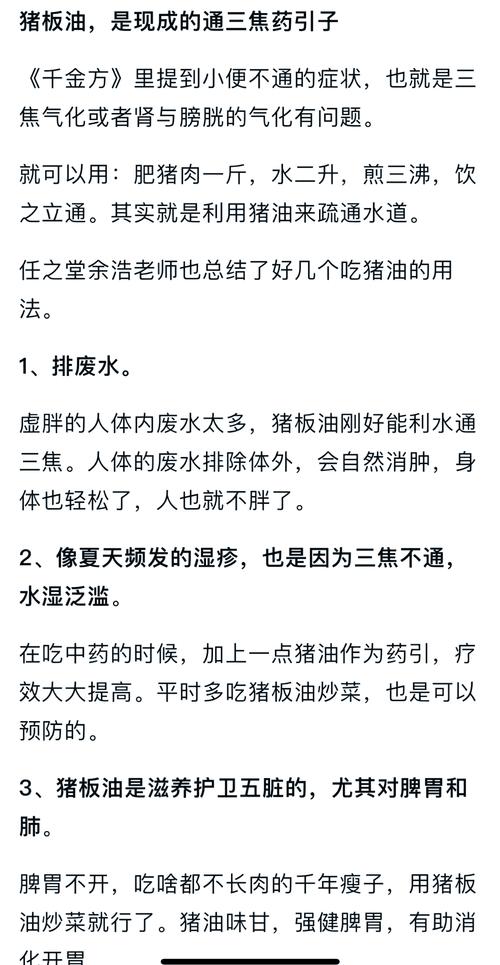 猪板油，是现成的通三焦药引子

《千金方》里提到小便不通的症状，也就是三焦气化或者肾与膀胱的气化有问题。

就可以用：肥猪肉一斤，水二升，煎三沸，饮之立通。其实就是利用猪油来疏通水道。

任之堂余浩老师也总结了好几个吃猪油的用法。

1、排废水。

虚胖的人体内废水太多，猪板油刚好能利水通三焦。人体的废水排除体外，会自然消肿，身体也轻松了，人也就不胖了。

2、像夏天频发的湿疹，也是因为三焦不通，水湿泛滥。

在吃中药的时候，加上一点猪油作为药引，疗效大大提高。平时多吃猪板油炒菜，也是可以预防的。

3、猪板油是滋养护卫五脏的，尤其对脾胃和肺。

脾胃不开，吃啥都不长肉的千年瘦子，用猪板油炒菜就行了。猪油味甘，强健脾胃，有助消化开胃